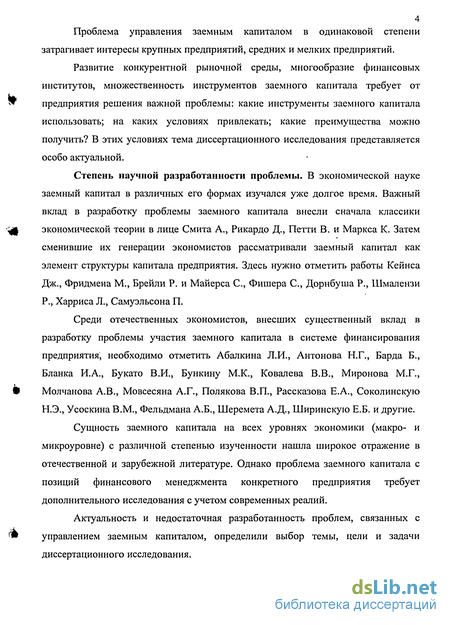 4

Проблема управления заемным капиталом в одинаковой степени затрагивает интересы крупных предприятий, средних и мелких предприятий.

Развитие конкурентной рыночной среды, многообразие финансовых институтов, множественность инструментов заемного капитала требует от предприятия решения важной проблемы: какие инструменты заемного капитала использовать; на каких условиях привлекать; какие преимущества можно получить? В этих условиях тема диссертационного исследования представляется особо актуальной.

Степень научной разработанности проблемы. В экономической науке заемный капитал в различных его формах изучался уже долгое время. Важный вклад в разработку проблемы заемного капитала внесли сначала классики экономической теории в лице Смита А., Рикардо Д., Петти В. и Маркса К. Затем сменившие их генерации экономистов рассматривали заемный капитал как элемент структуры капитала предприятия. Здесь нужно отметить работы Кейнса Дж., Фридмена М., Брейли Р. и Майерса С., Фишера С., Дорнбуша Р., Шмалензи Р., Харриса Л., Самуэльсона П.

Среди отечественных экономистов, внесших существенный вклад в разработку проблемы участия заемного капитала в системе финансирования предприятия, необходимо отметить Абалкина Л.И., Антонова Н.Г., Барда Б., Бланка И.А., Букато В.И., Бункину М.К., Ковалева В.В., Миронова М.Г., Молчанова А.В., Мовсесяна А.Г., Полякова В.П., Рассказова Е.А., Соколинскую Н.Э., Усоскина В.М., Фельдмана А.Б., Шеремета А.Д., Ширинскую Е.Б. и другие.

Сущность заемного капитала на всех уровнях экономики (макро- и микроуровне) с различной степенью изученности нашла широкое отражение в отечественной и зарубежной литературе. Однако проблема заемного капитала с позиций финансового менеджмента конкретного предприятия требует дополнительного исследования с учетом современных реалий.

Актуальность и недостаточная разработанность проблем, связанных с управлением заемным капиталом, определили выбор темы, цели и задачи диссертационного исследования.

dsLib.net
библиотека диссертаций